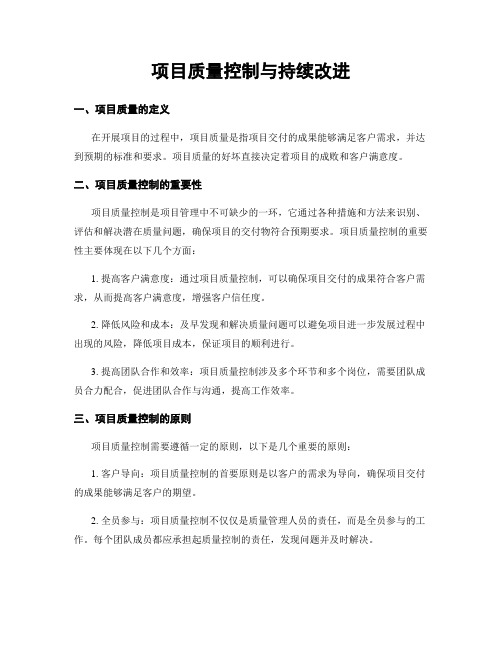 项目质量控制与持续改进

一、项目质量的定义

在开展项目的过程中，项目质量是指项目交付的成果能够满足客户需求，并达到预期的标准和要求。项目质量的好坏直接决定着项目的成败和客户满意度。

二、项目质量控制的重要性

项目质量控制是项目管理中不可缺少的一环，它通过各种措施和方法来识别、评估和解决潜在质量问题，确保项目的交付物符合预期要求。项目质量控制的重要性主要体现在以下几个方面：

1. 提高客户满意度：通过项目质量控制，可以确保项目交付的成果符合客户需求，从而提高客户满意度，增强客户信任度。

2. 降低风险和成本：及早发现和解决质量问题可以避免项目进一步发展过程中出现的风险，降低项目成本，保证项目的顺利进行。

3. 提高团队合作和效率：项目质量控制涉及多个环节和多个岗位，需要团队成员合力配合，促进团队合作与沟通，提高工作效率。

三、项目质量控制的原则

项目质量控制需要遵循一定的原则，以下是几个重要的原则：

1. 客户导向：项目质量控制的首要原则是以客户的需求为导向，确保项目交付的成果能够满足客户的期望。

2. 全员参与：项目质量控制不仅仅是质量管理人员的责任，而是全员参与的工作。每个团队成员都应承担起质量控制的责任，发现问题并及时解决。